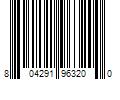 8 04291 96320 0